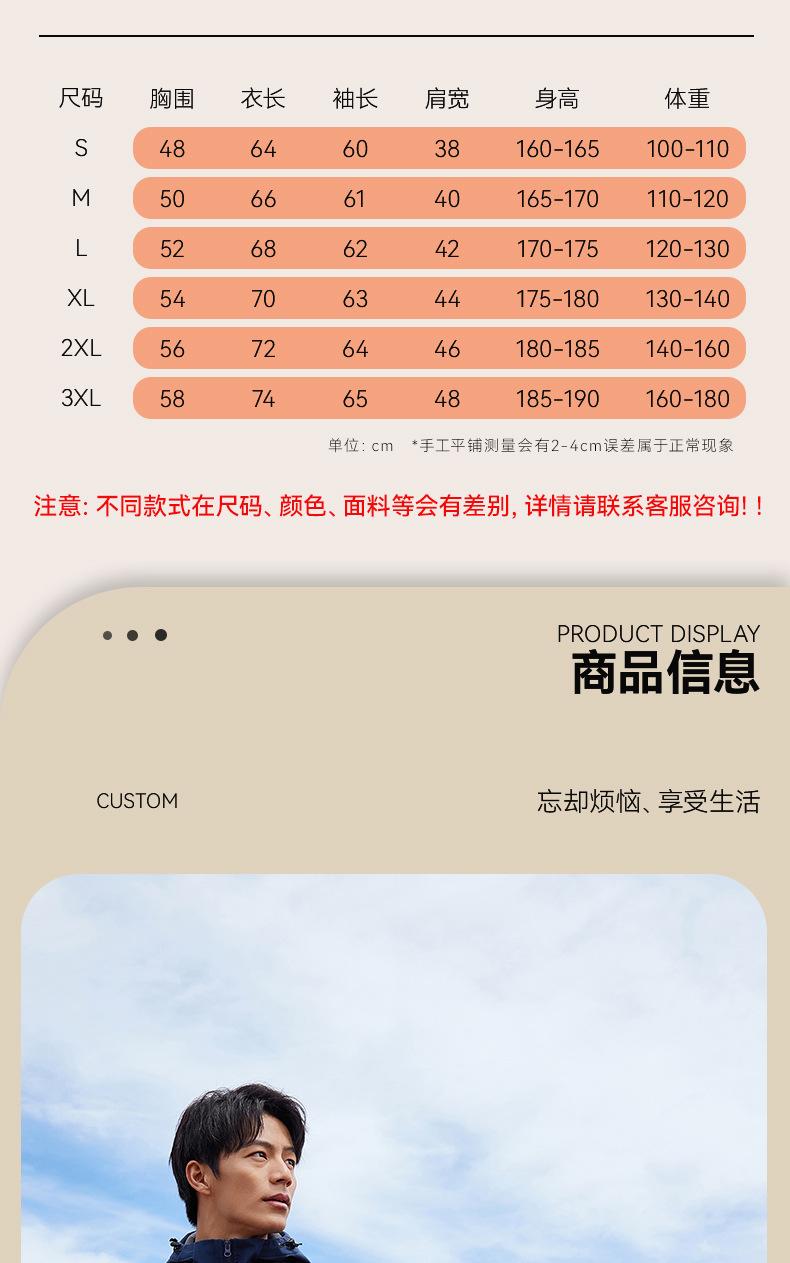 | 尺码 | 胸围 | 衣长 | 袖长 | 肩宽 | 身高 | 体重 |
|---|---|---|---|---|---|---|
| S | 48 | 64 | 60 | 38 | 160-165 | 100-110 |
| M | 50 | 66 | 61 | 40 | 165-170 | 110-120 |
| L | 52 | 68 | 62 | 42 | 170-175 | 120-130 |
| XL | 54 | 70 | 63 | 44 | 175-180 | 130-140 |
| 2XL | 56 | 72 | 64 | 46 | 180-185 | 140-160 |
| 3XL | 58 | 74 | 65 | 48 | 185-190 | 160-180 |

单位: cm　*手工平铺测量会有2-4cm误差属于正常现象

注意: 不同款式在尺码、颜色、面料等会有差别, 详情请联系客服咨询! !

PRODUCT DISPLAY
商品信息

CUSTOM

忘却烦恼、享受生活